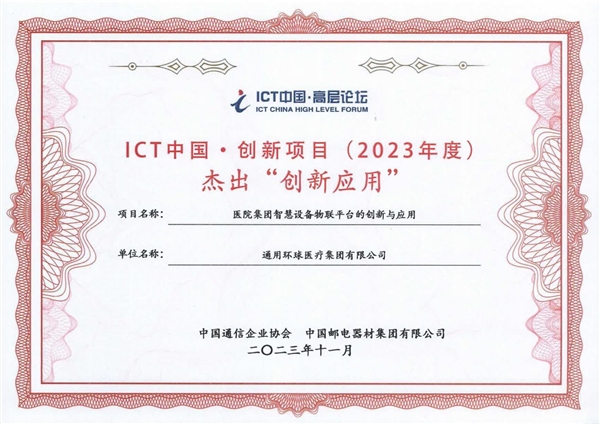 ICT中国·高层论坛
ICT CHINA HIGH LEVEL FORUM

ICT中国·创新项目（2023年度）
杰出“创新应用”

项目名称： 医院集团智慧设备物联平台的创新与应用

单位名称： 通用环球医疗集团有限公司

中国通信企业协会　中国邮电器材集团有限公司
二〇二三年十一月